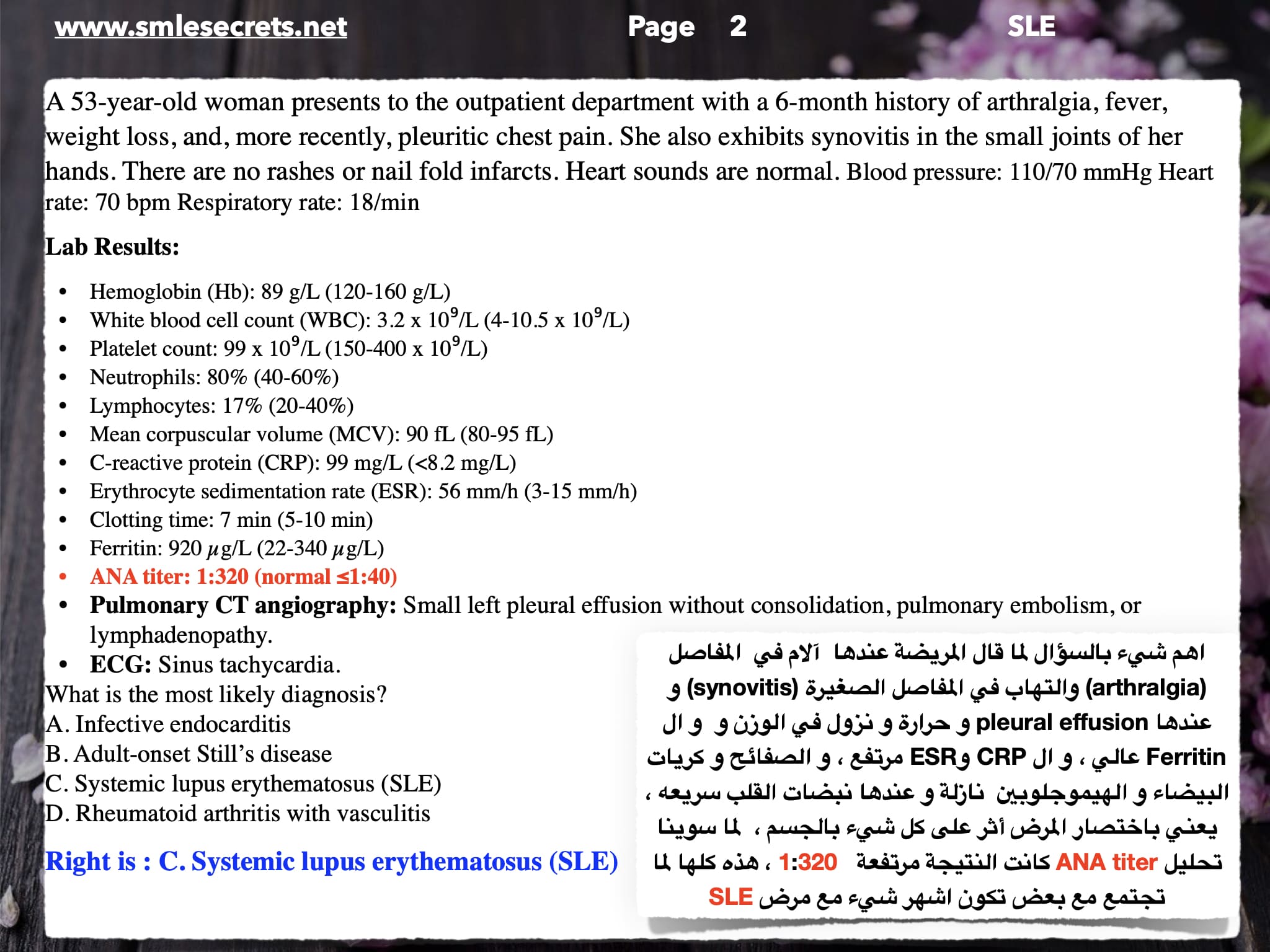 www.smlesecrets.net Page 2 SLE

A 53-year-old woman presents to the outpatient department with a 6-month history of arthralgia, fever, weight loss, and, more recently, pleuritic chest pain. She also exhibits synovitis in the small joints of her hands. There are no rashes or nail fold infarcts. Heart sounds are normal. Blood pressure: 110/70 mmHg Heart rate: 70 bpm Respiratory rate: 18/min

Lab Results:

• Hemoglobin (Hb): 89 g/L (120-160 g/L)
• White blood cell count (WBC): 3.2 x $10^9$/L (4-10.5 x $10^9$/L)
• Platelet count: 99 x $10^9$/L (150-400 x $10^9$/L)
• Neutrophils: 80% (40-60%)
• Lymphocytes: 17% (20-40%)
• Mean corpuscular volume (MCV): 90 fL (80-95 fL)
• C-reactive protein (CRP): 99 mg/L (<8.2 mg/L)
• Erythrocyte sedimentation rate (ESR): 56 mm/h (3-15 mm/h)
• Clotting time: 7 min (5-10 min)
• Ferritin: 920 μg/L (22-340 μg/L)
• ANA titer: 1:320 (normal ≤1:40)
• Pulmonary CT angiography: Small left pleural effusion without consolidation, pulmonary embolism, or lymphadenopathy.
• ECG: Sinus tachycardia.

What is the most likely diagnosis?
A. Infective endocarditis
B. Adult-onset Still's disease
C. Systemic lupus erythematosus (SLE)
D. Rheumatoid arthritis with vasculitis

Right is : C. Systemic lupus erythematosus (SLE)

اهم شيء بالسؤال لما قال المريضة عندها آلام في المفاصل (arthralgia) والتهاب في المفاصل الصغيرة (synovitis) و عندها pleural effusion و حرارة و نزول في الوزن و و ال Ferritin عالي ، و ال CRP وESR مرتفع ، و الصفائح و كريات البيضاء و الهيموجلوبين نازلة و عندها نبضات القلب سريعه ، يعني باختصار المرض أثر على كل شيء بالجسم ، لما سوينا تحليل ANA titer كانت النتيجة مرتفعة 1:320 ، هذه كلها لما تجتمع مع بعض تكون اشهر شيء مع مرض SLE